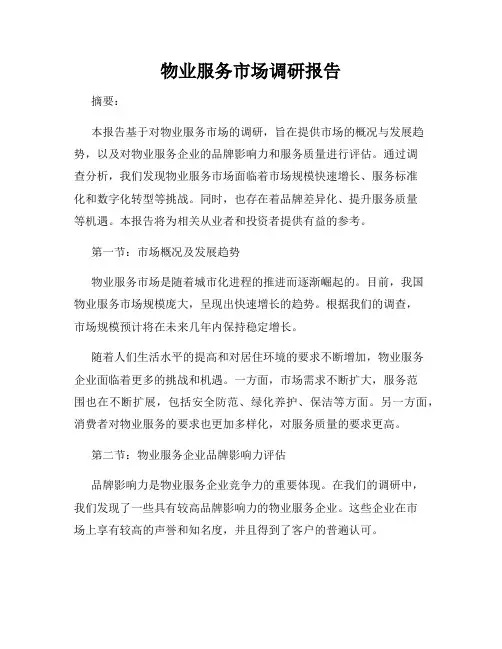 物业服务市场调研报告

摘要：

本报告基于对物业服务市场的调研，旨在提供市场的概况与发展趋势，以及对物业服务企业的品牌影响力和服务质量进行评估。通过调查分析，我们发现物业服务市场面临着市场规模快速增长、服务标准化和数字化转型等挑战。同时，也存在着品牌差异化、提升服务质量等机遇。本报告将为相关从业者和投资者提供有益的参考。

第一节：市场概况及发展趋势

物业服务市场是随着城市化进程的推进而逐渐崛起的。目前，我国物业服务市场规模庞大，呈现出快速增长的趋势。根据我们的调查，市场规模预计将在未来几年内保持稳定增长。

随着人们生活水平的提高和对居住环境的要求不断增加，物业服务企业面临着更多的挑战和机遇。一方面，市场需求不断扩大，服务范围也在不断扩展，包括安全防范、绿化养护、保洁等方面。另一方面，消费者对物业服务的要求也更加多样化，对服务质量的要求更高。

第二节：物业服务企业品牌影响力评估

品牌影响力是物业服务企业竞争力的重要体现。在我们的调研中，我们发现了一些具有较高品牌影响力的物业服务企业。这些企业在市场上享有较高的声誉和知名度，并且得到了客户的普遍认可。